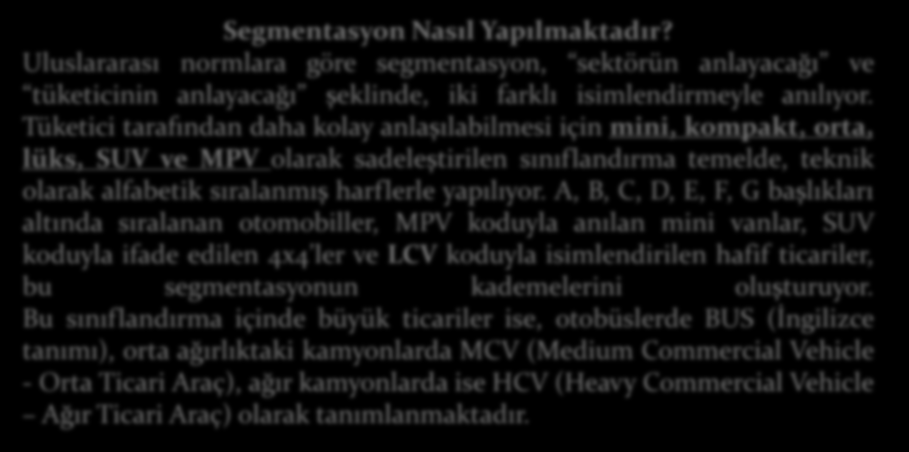 Segmentasyon Nasıl Yapılmaktadır?

Uluslararası normlara göre segmentasyon, "sektörün anlayacağı" ve "tüketicinin anlayacağı" şeklinde, iki farklı isimlendirmeyle anılıyor. Tüketici tarafından daha kolay anlaşılabilmesi için mini, kompakt, orta, lüks, SUV ve MPV olarak sadeleştirilen sınıflandırma temelde, teknik olarak alfabetik sıralanmış harflerle yapılıyor. A, B, C, D, E, F, G başlıkları altında sıralanan otomobiller, MPV koduyla anılan mini vanlar, SUV koduyla ifade edilen 4x4'ler ve LCV koduyla isimlendirilen hafif ticariler, bu segmentasyonun kademelerini oluşturuyor. Bu sınıflandırma içinde büyük ticariler ise, otobüslerde BUS (İngilizce tanımı), orta ağırlıktaki kamyonlarda MCV (Medium Commercial Vehicle - Orta Ticari Araç), ağır kamyonlarda ise HCV (Heavy Commercial Vehicle – Ağır Ticari Araç) olarak tanımlanmaktadır.